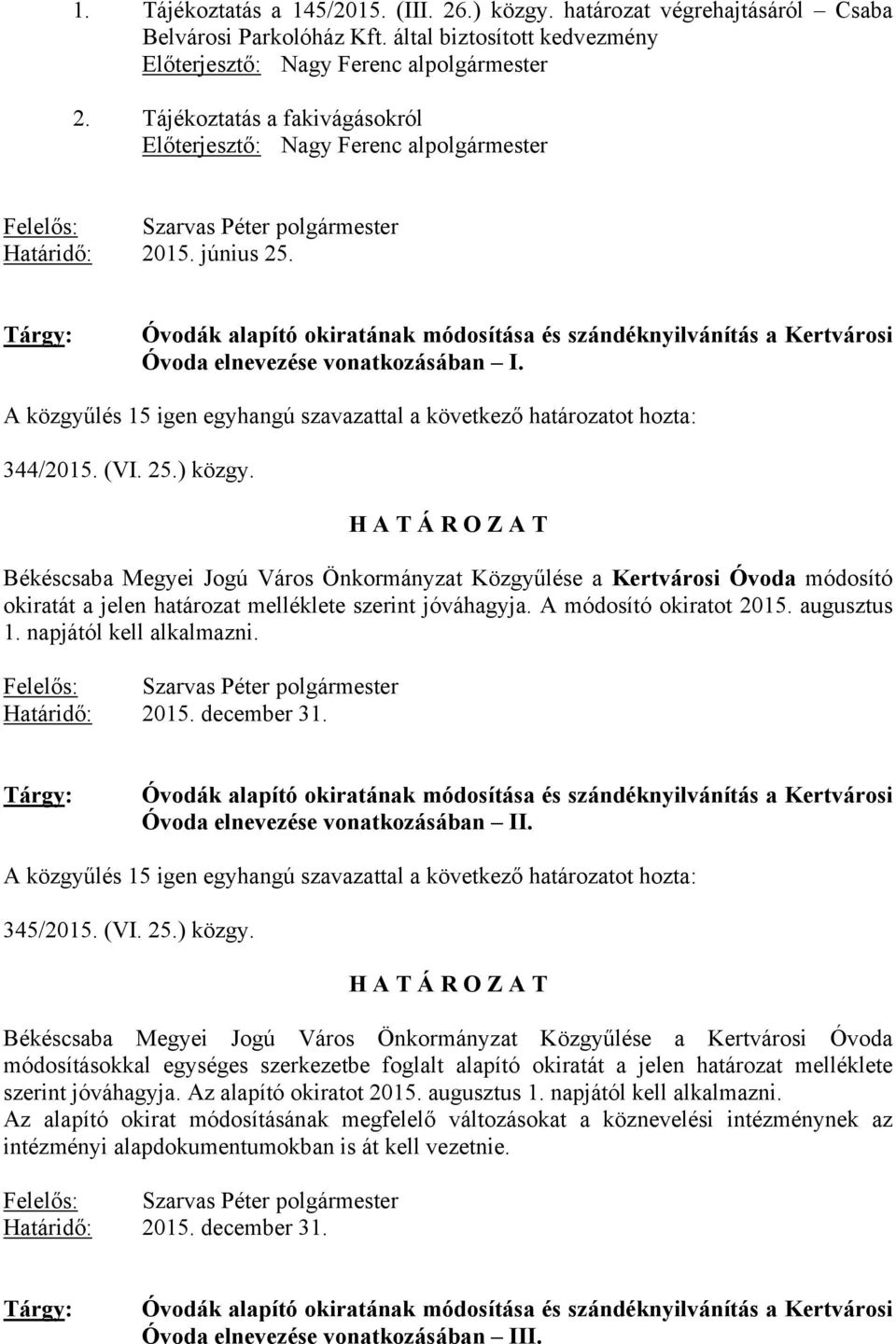 1. Tájékoztatás a 145/2015. (III. 26.) közgy. határozat végrehajtásáról – Csaba Belvárosi Parkolóház Kft. által biztosított kedvezmény
Előterjesztő: Nagy Ferenc alpolgármester

2. Tájékoztatás a fakivágásokról
Előterjesztő: Nagy Ferenc alpolgármester

Felelős: Szarvas Péter polgármester
Határidő: 2015. június 25.

Tárgy: Óvodák alapító okiratának módosítása és szándéknyilvánítás a Kertvárosi Óvoda elnevezése vonatkozásában – I.

A közgyűlés 15 igen egyhangú szavazattal a következő határozatot hozta:

344/2015. (VI. 25.) közgy.

H A T Á R O Z A T

Békéscsaba Megyei Jogú Város Önkormányzat Közgyűlése a Kertvárosi Óvoda módosító okiratát a jelen határozat melléklete szerint jóváhagyja. A módosító okiratot 2015. augusztus 1. napjától kell alkalmazni.

Felelős: Szarvas Péter polgármester
Határidő: 2015. december 31.

Tárgy: Óvodák alapító okiratának módosítása és szándéknyilvánítás a Kertvárosi Óvoda elnevezése vonatkozásában – II.

A közgyűlés 15 igen egyhangú szavazattal a következő határozatot hozta:

345/2015. (VI. 25.) közgy.

H A T Á R O Z A T

Békéscsaba Megyei Jogú Város Önkormányzat Közgyűlése a Kertvárosi Óvoda módosításokkal egységes szerkezetbe foglalt alapító okiratát a jelen határozat melléklete szerint jóváhagyja. Az alapító okiratot 2015. augusztus 1. napjától kell alkalmazni.
Az alapító okirat módosításának megfelelő változásokat a köznevelési intézménynek az intézményi alapdokumentumokban is át kell vezetnie.

Felelős: Szarvas Péter polgármester
Határidő: 2015. december 31.

Tárgy: Óvodák alapító okiratának módosítása és szándéknyilvánítás a Kertvárosi Óvoda elnevezése vonatkozásában – III.